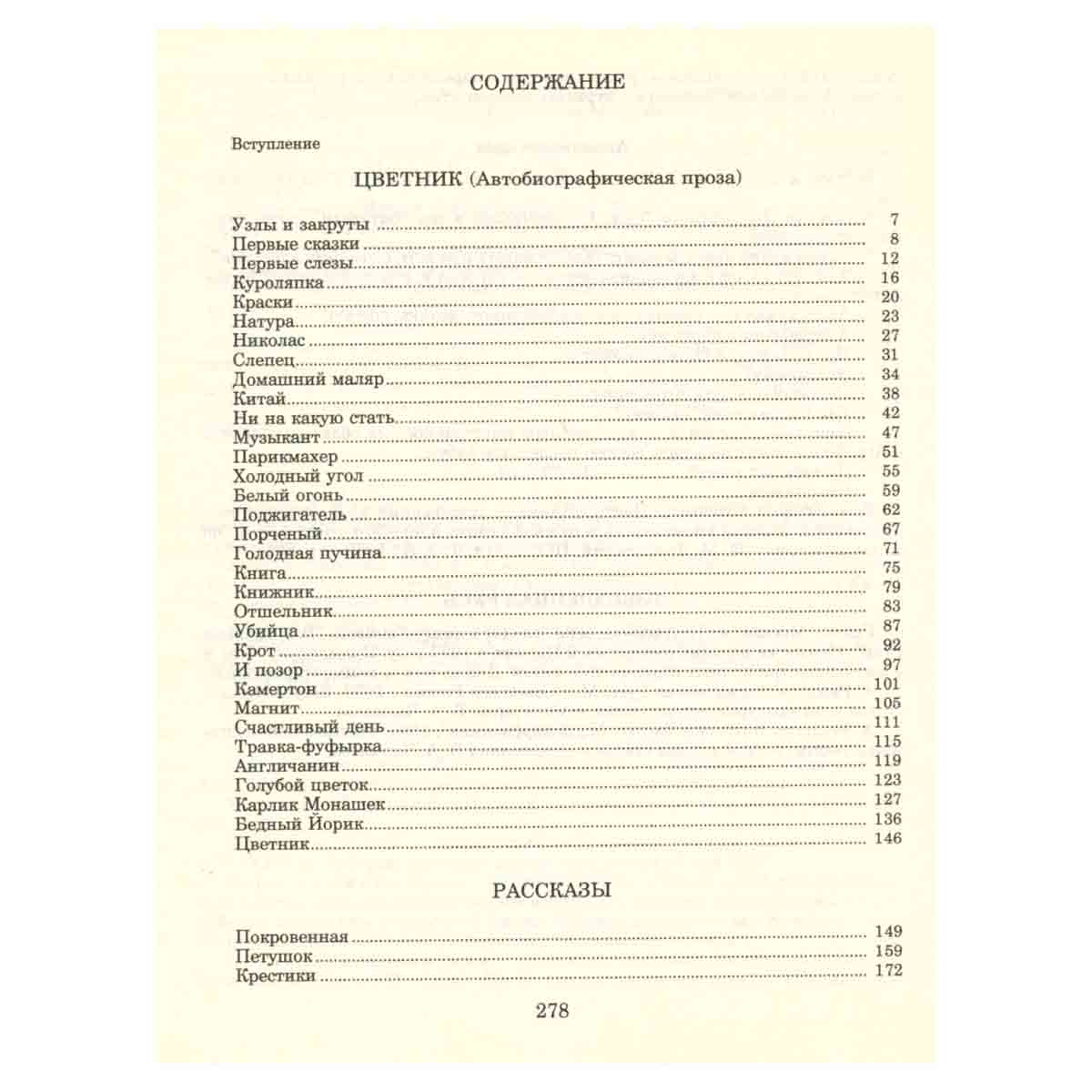 СОДЕРЖАНИЕ

Вступление

ЦВЕТНИК (Автобиографическая проза)

Узлы и закруты 7
Первые сказки 8
Первые слезы 12
Куроляпка 16
Краски 20
Натура 23
Николас 27
Слепец 31
Домашний маляр 34
Китай 38
Ни на какую стать 42
Музыкант 47
Парикмахер 51
Холодный угол 55
Белый огонь 59
Поджигатель 62
Порченый 67
Голодная пучина 71
Книга 75
Книжник 79
Отшельник 83
Убийца 87
Крот 92
И позор 97
Камертон 101
Магнит 105
Счастливый день 111
Травка-фуфырка 115
Англичанин 119
Голубой цветок 123
Карлик Монашек 127
Бедный Йорик 136
Цветник 146

РАССКАЗЫ

Покровенная 149
Петушок 159
Крестики 172

278